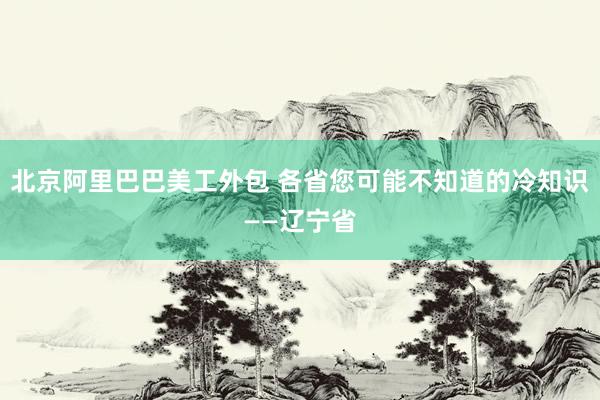 北京阿里巴巴美工外包 各省您可能不知道的冷知识——辽宁省